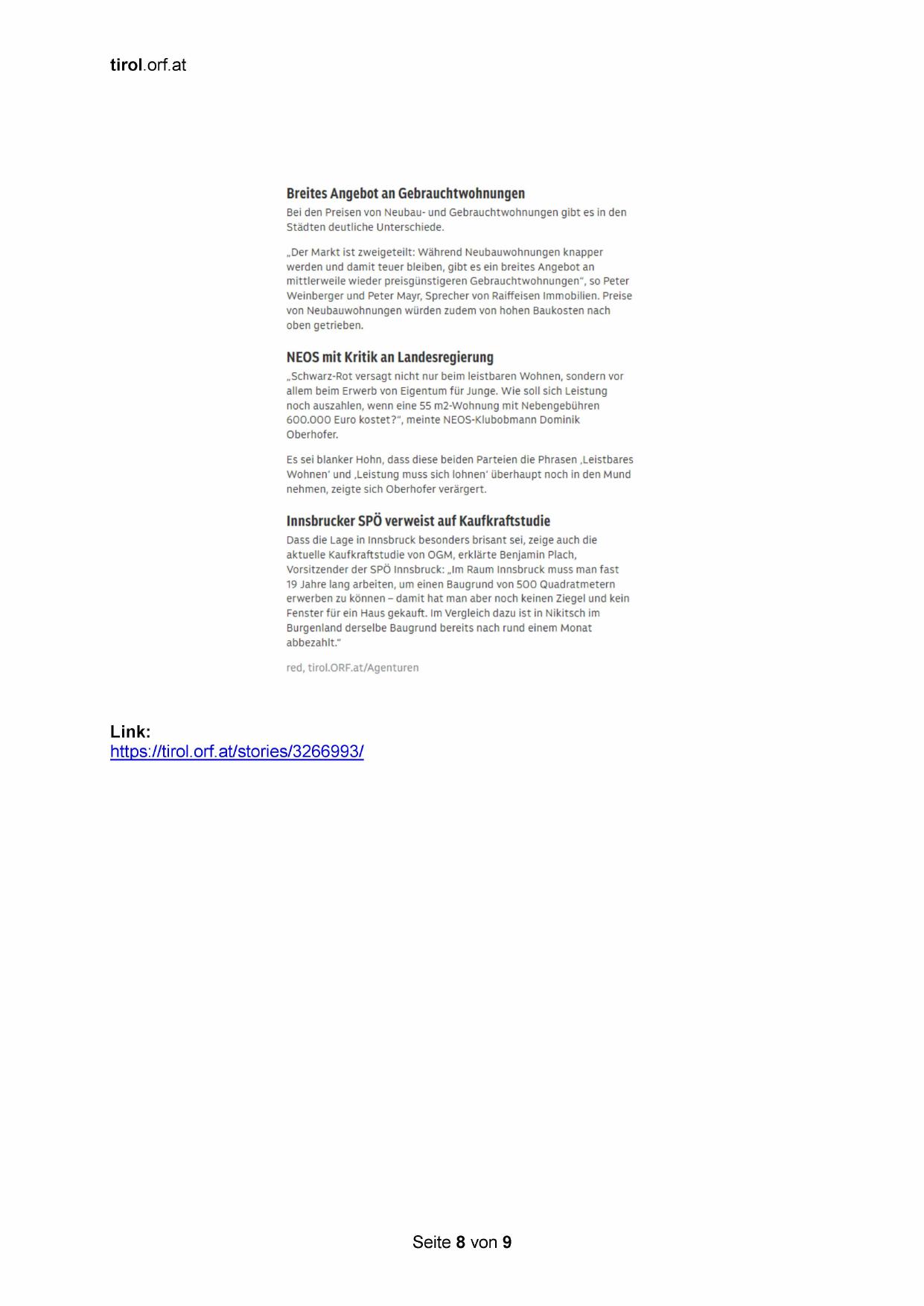 tirol.orf.at

Breites Angebot an Gebrauchtwohnungen

Bei den Preisen von Neubau- und Gebrauchtwohnungen gibt es in den Städten deutliche Unterschiede.

„Der Markt ist zweigeteilt: Während Neubauwohnungen knapper werden und damit teuer bleiben, gibt es ein breites Angebot an mittlerweile wieder preisgünstigeren Gebrauchtwohnungen“, so Peter Weinberger und Peter Mayr, Sprecher von Raiffeisen Immobilien. Preise von Neubauwohnungen würden zudem von hohen Baukosten nach oben getrieben.

NEOS mit Kritik an Landesregierung

„Schwarz-Rot versagt nicht nur beim leistbaren Wohnen, sondern vor allem beim Erwerb von Eigentum für Junge. Wie soll sich Leistung noch auszahlen, wenn eine 55 m2-Wohnung mit Nebengebühren 600.000 Euro kostet?“, meinte NEOS-Klubobmann Dominik Oberhofer.

Es sei blanker Hohn, dass diese beiden Parteien die Phrasen ‚Leistbares Wohnen‘ und ‚Leistung muss sich lohnen‘ überhaupt noch in den Mund nehmen, zeigte sich Oberhofer verärgert.

Innsbrucker SPÖ verweist auf Kaufkraftstudie

Dass die Lage in Innsbruck besonders brisant sei, zeige auch die aktuelle Kaufkraftstudie von OGM, erklärte Benjamin Plach, Vorsitzender der SPÖ Innsbruck: „Im Raum Innsbruck muss man fast 19 Jahre lang arbeiten, um einen Baugrund von 500 Quadratmetern erwerben zu können – damit hat man aber noch keinen Ziegel und kein Fenster für ein Haus gekauft. Im Vergleich dazu ist in Nikitsch im Burgenland derselbe Baugrund bereits nach rund einem Monat abbezahlt.“

red, tirol.ORF.at/Agenturen

Link:
https://tirol.orf.at/stories/3266993/

Seite 8 von 9